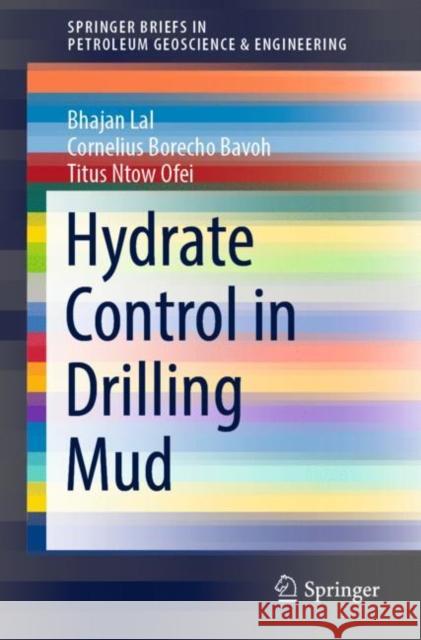 SPRINGER BRIEFS IN
PETROLEUM GEOSCIENCE & ENGINEERING

Bhajan Lal
Cornelius Borecho Bavoh
Titus Ntow Ofei

Hydrate Control in Drilling Mud

Springer